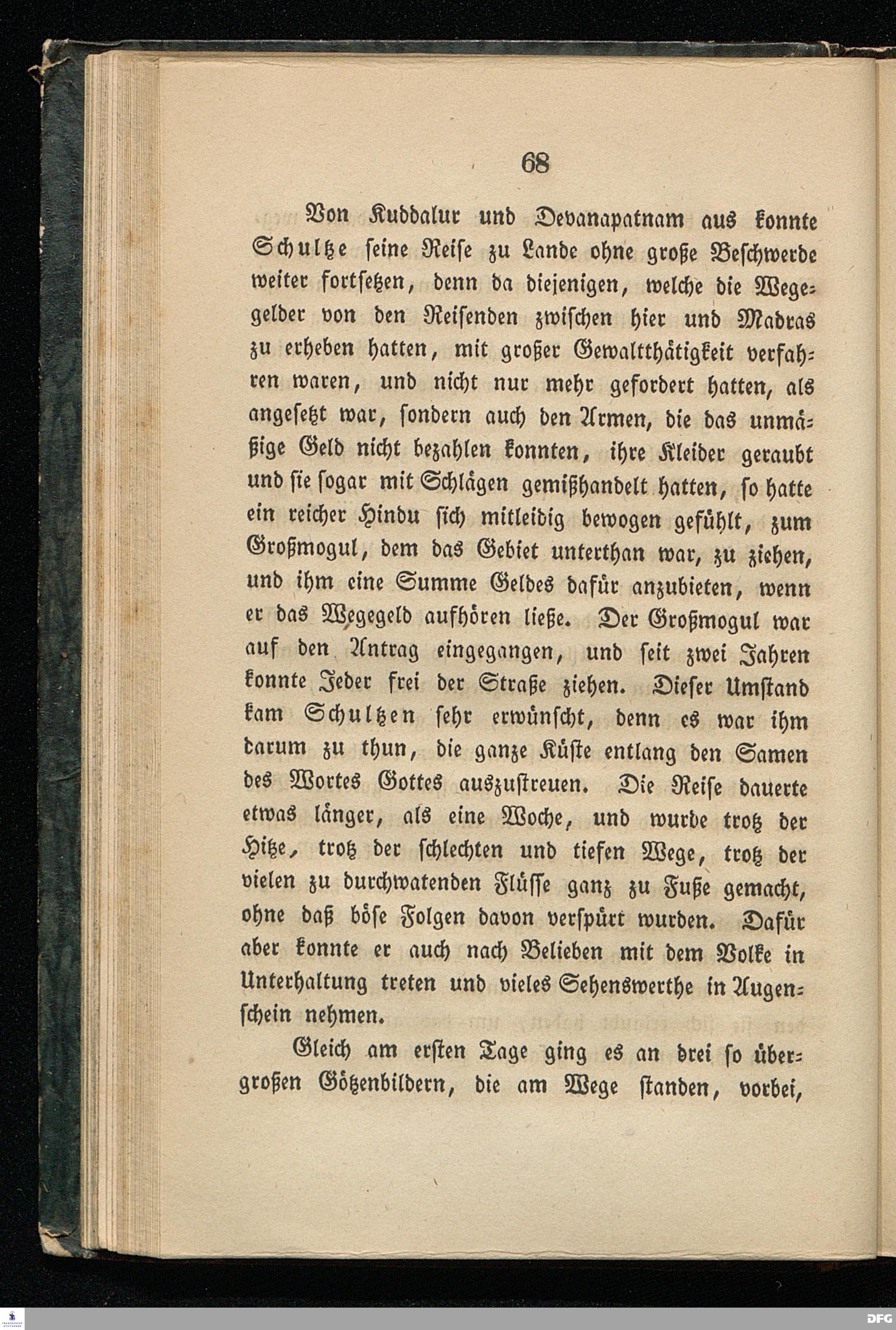 68

Von Kuddalur und Devanapatnam aus konnte Schultze seine Reise zu Lande ohne große Beschwerde weiter fortsetzen, denn da diejenigen, welche die Wegegelder von den Reisenden zwischen hier und Madras zu erheben hatten, mit großer Gewaltthätigkeit verfahren waren, und nicht nur mehr gefordert hatten, als angesetzt war, sondern auch den Armen, die das unmäßige Geld nicht bezahlen konnten, ihre Kleider geraubt und sie sogar mit Schlägen gemißhandelt hatten, so hatte ein reicher Hindu sich mitleidig bewogen gefühlt, zum Großmogul, dem das Gebiet unterthan war, zu ziehen, und ihm eine Summe Geldes dafür anzubieten, wenn er das Wegegeld aufhören ließe. Der Großmogul war auf den Antrag eingegangen, und seit zwei Jahren konnte Jeder frei der Straße ziehen. Dieser Umstand kam Schultzen sehr erwünscht, denn es war ihm darum zu thun, die ganze Küste entlang den Samen des Wortes Gottes auszustreuen. Die Reise dauerte etwas länger, als eine Woche, und wurde trotz der Hitze, trotz der schlechten und tiefen Wege, trotz der vielen zu durchwatenden Flüsse ganz zu Fuße gemacht, ohne daß böse Folgen davon verspürt wurden. Dafür aber konnte er auch nach Belieben mit dem Volke in Unterhaltung treten und vieles Sehenswerthe in Augenschein nehmen.

Gleich am ersten Tage ging es an drei so übergroßen Götzenbildern, die am Wege standen, vorbei,

DFG